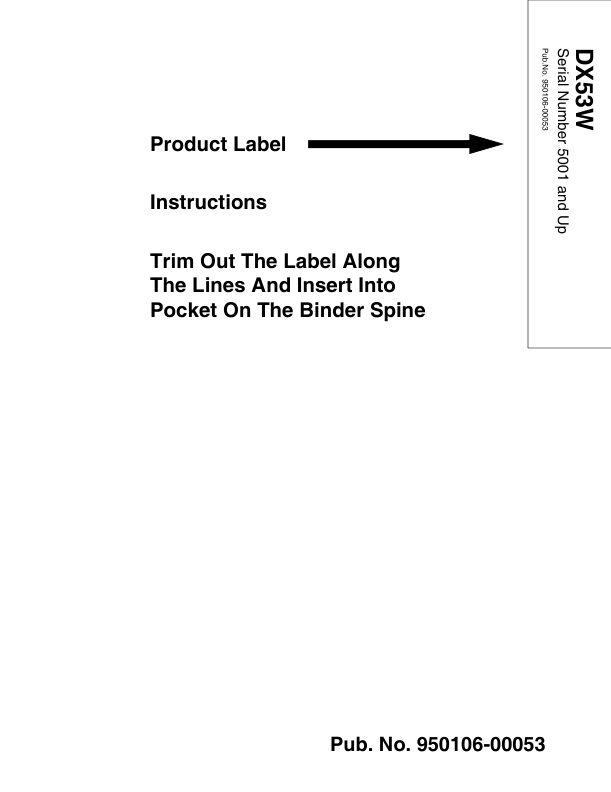 Product Label

Instructions

Trim Out The Label Along The Lines And Insert Into Pocket On The Binder Spine

DX53W
Serial Number 5001 and Up
Pub.No. 950106-00053

Pub. No. 950106-00053